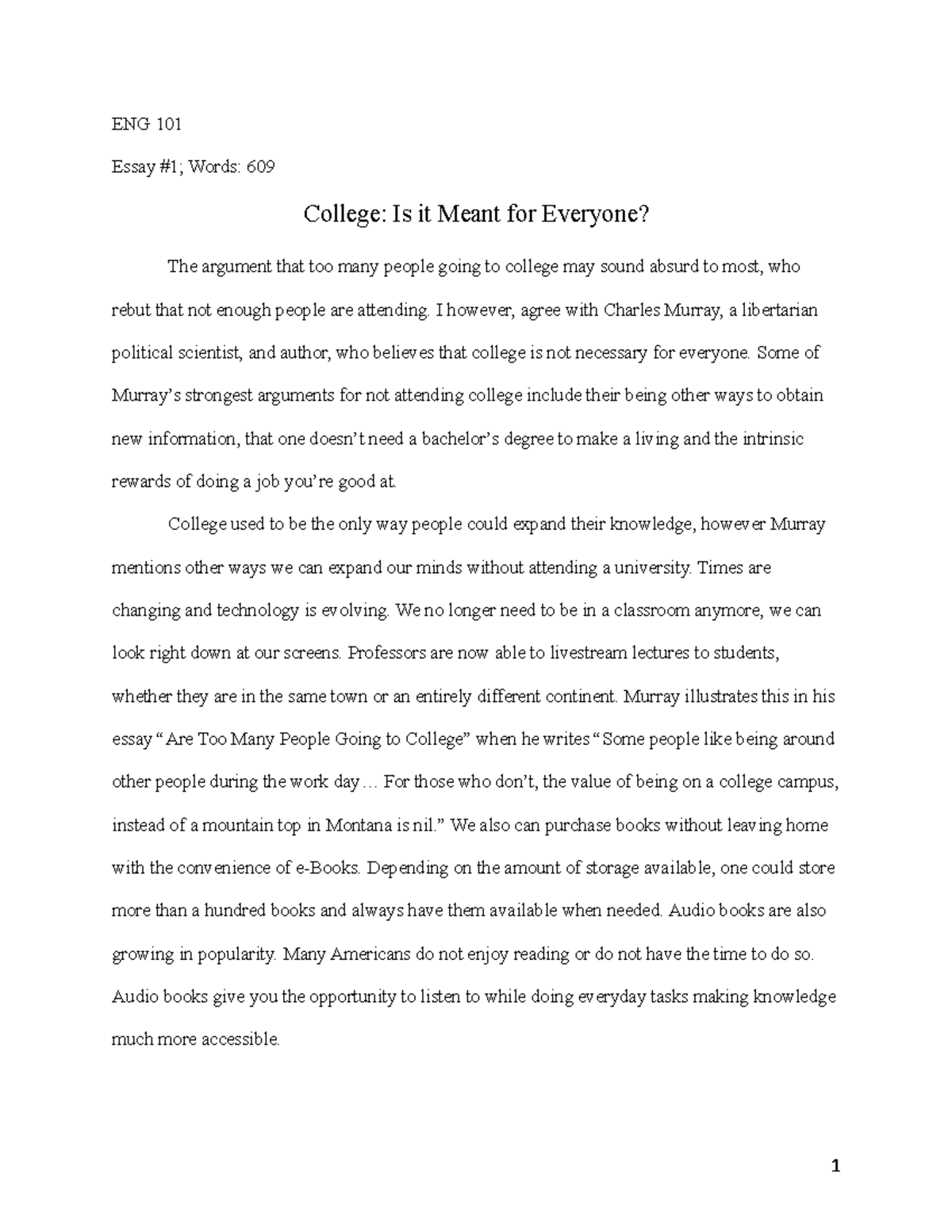 ENG 101

Essay #1; Words: 609

College: Is it Meant for Everyone?

The argument that too many people going to college may sound absurd to most, who rebut that not enough people are attending. I however, agree with Charles Murray, a libertarian political scientist, and author, who believes that college is not necessary for everyone. Some of Murray's strongest arguments for not attending college include their being other ways to obtain new information, that one doesn't need a bachelor's degree to make a living and the intrinsic rewards of doing a job you're good at.

College used to be the only way people could expand their knowledge, however Murray mentions other ways we can expand our minds without attending a university. Times are changing and technology is evolving. We no longer need to be in a classroom anymore, we can look right down at our screens. Professors are now able to livestream lectures to students, whether they are in the same town or an entirely different continent. Murray illustrates this in his essay "Are Too Many People Going to College" when he writes "Some people like being around other people during the work day… For those who don't, the value of being on a college campus, instead of a mountain top in Montana is nil." We also can purchase books without leaving home with the convenience of e-Books. Depending on the amount of storage available, one could store more than a hundred books and always have them available when needed. Audio books are also growing in popularity. Many Americans do not enjoy reading or do not have the time to do so. Audio books give you the opportunity to listen to while doing everyday tasks making knowledge much more accessible.

1